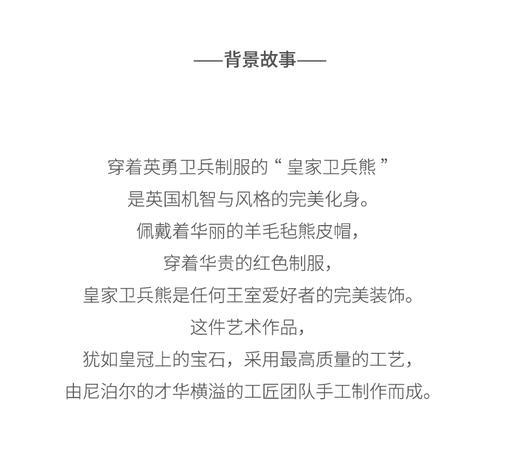 ——背景故事——

穿着英勇卫兵制服的“ 皇家卫兵熊 ”
是英国机智与风格的完美化身。
佩戴着华丽的羊毛毡熊皮帽，
穿着华贵的红色制服，
皇家卫兵熊是任何王室爱好者的完美装饰。
这件艺术作品，
犹如皇冠上的宝石，采用最高质量的工艺，
由尼泊尔的才华横溢的工匠团队手工制作而成。